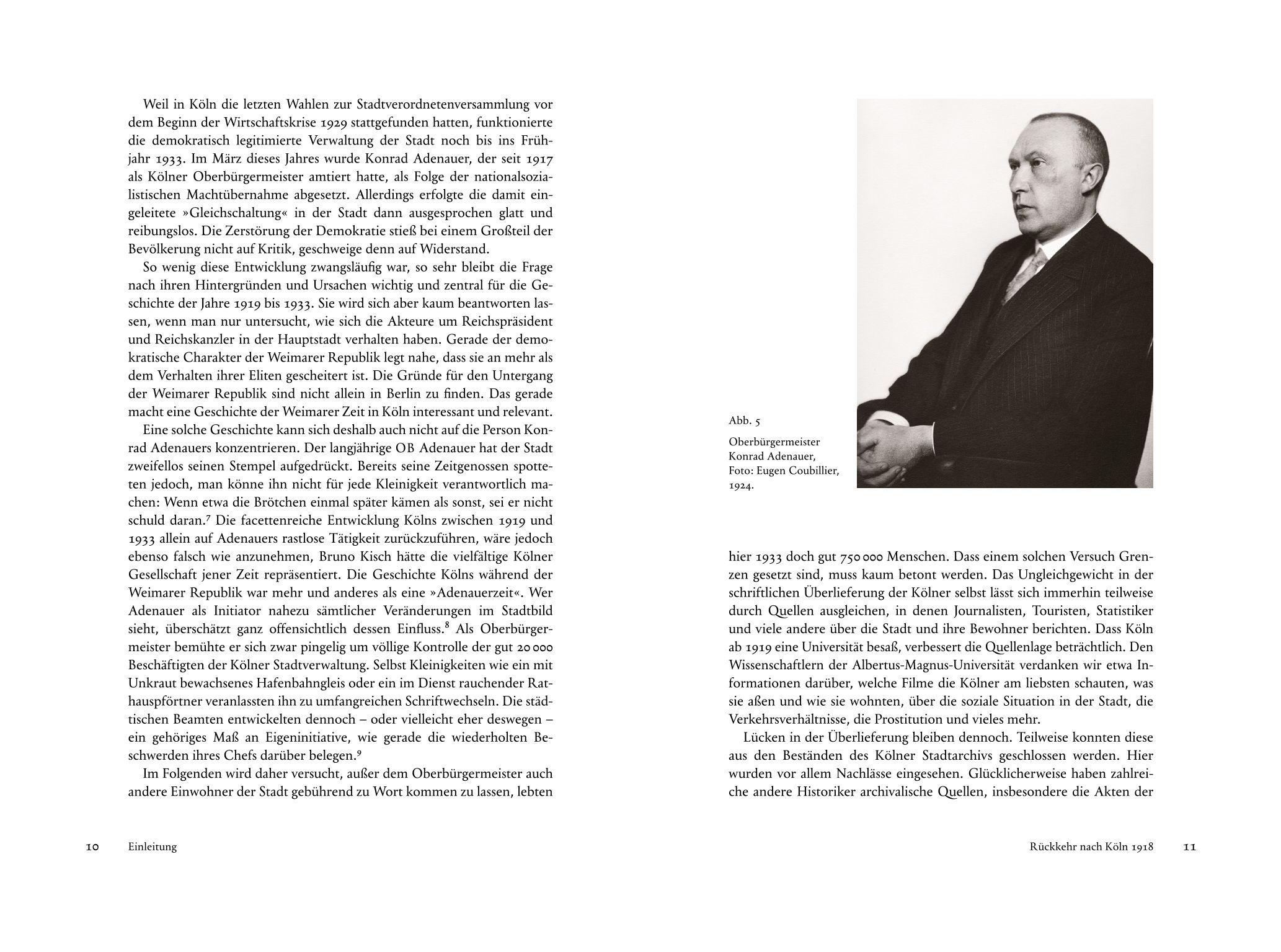 Weil in Köln die letzten Wahlen zur Stadtverordnetenversammlung vor dem Beginn der Wirtschaftskrise 1929 stattgefunden hatten, funktionierte die demokratisch legitimierte Verwaltung der Stadt noch bis ins Frühjahr 1933. Im März dieses Jahres wurde Konrad Adenauer, der seit 1917 als Kölner Oberbürgermeister amtiert hatte, als Folge der nationalsozialistischen Machtübernahme abgesetzt. Allerdings erfolgte die damit eingeleitete »Gleichschaltung« in der Stadt dann ausgesprochen glatt und reibungslos. Die Zerstörung der Demokratie stieß bei einem Großteil der Bevölkerung nicht auf Kritik, geschweige denn auf Widerstand.

So wenig diese Entwicklung zwangsläufig war, so sehr bleibt die Frage nach ihren Hintergründen und Ursachen wichtig und zentral für die Geschichte der Jahre 1919 bis 1933. Sie wird sich aber kaum beantworten lassen, wenn man nur untersucht, wie sich die Akteure um Reichspräsident und Reichskanzler in der Hauptstadt verhalten haben. Gerade der demokratische Charakter der Weimarer Republik legt nahe, dass sie an mehr als dem Verhalten ihrer Eliten gescheitert ist. Die Gründe für den Untergang der Weimarer Republik sind nicht allein in Berlin zu finden. Das gerade macht eine Geschichte der Weimarer Zeit in Köln interessant und relevant.

Eine solche Geschichte kann sich deshalb auch nicht auf die Person Konrad Adenauers konzentrieren. Der langjährige OB Adenauer hat der Stadt zweifellos seinen Stempel aufgedrückt. Bereits seine Zeitgenossen spotteten jedoch, man könne ihn nicht für jede Kleinigkeit verantwortlich machen: Wenn etwa die Brötchen einmal später kämen als sonst, sei er nicht schuld daran.$^7$ Die facettenreiche Entwicklung Kölns zwischen 1919 und 1933 allein auf Adenauers rastlose Tätigkeit zurückzuführen, wäre jedoch ebenso falsch wie anzunehmen, Bruno Kisch hätte die vielfältige Kölner Gesellschaft jener Zeit repräsentiert. Die Geschichte Kölns während der Weimarer Republik war mehr und anderes als eine »Adenauerzeit«. Wer Adenauer als Initiator nahezu sämtlicher Veränderungen im Stadtbild sieht, überschätzt ganz offensichtlich dessen Einfluss.$^8$ Als Oberbürgermeister bemühte er sich zwar pingelig um völlige Kontrolle der gut 20 000 Beschäftigten der Kölner Stadtverwaltung. Selbst Kleinigkeiten wie ein mit Unkraut bewachsenes Hafenbahngleis oder ein im Dienst rauchender Rathauspförtner veranlassten ihn zu umfangreichen Schriftwechseln. Die städtischen Beamten entwickelten dennoch – oder vielleicht eher deswegen – ein gehöriges Maß an Eigeninitiative, wie gerade die wiederholten Beschwerden ihres Chefs darüber belegen.$^9$

Im Folgenden wird daher versucht, außer dem Oberbürgermeister auch andere Einwohner der Stadt gebührend zu Wort kommen zu lassen, lebten

10 Einleitung

Abb. 5

Oberbürgermeister Konrad Adenauer, Foto: Eugen Coubillier, 1924.

hier 1933 doch gut 750 000 Menschen. Dass einem solchen Versuch Grenzen gesetzt sind, muss kaum betont werden. Das Ungleichgewicht in der schriftlichen Überlieferung der Kölner selbst lässt sich immerhin teilweise durch Quellen ausgleichen, in denen Journalisten, Touristen, Statistiker und viele andere über die Stadt und ihre Bewohner berichten. Dass Köln ab 1919 eine Universität besaß, verbessert die Quellenlage beträchtlich. Den Wissenschaftlern der Albertus-Magnus-Universität verdanken wir etwa Informationen darüber, welche Filme die Kölner am liebsten schauten, was sie aßen und wie sie wohnten, über die soziale Situation in der Stadt, die Verkehrsverhältnisse, die Prostitution und vieles mehr.

Lücken in der Überlieferung bleiben dennoch. Teilweise konnten diese aus den Beständen des Kölner Stadtarchivs geschlossen werden. Hier wurden vor allem Nachlässe eingesehen. Glücklicherweise haben zahlreiche andere Historiker archivalische Quellen, insbesondere die Akten der

Rückkehr nach Köln 1918 11